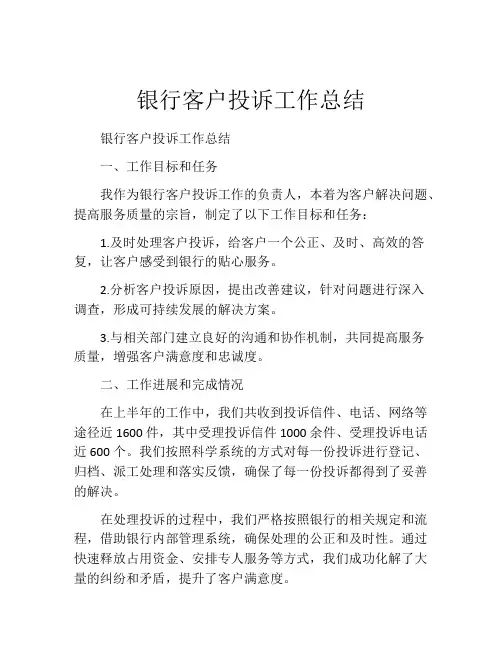 银行客户投诉工作总结

银行客户投诉工作总结

一、工作目标和任务

我作为银行客户投诉工作的负责人，本着为客户解决问题、提高服务质量的宗旨，制定了以下工作目标和任务：

1.及时处理客户投诉，给客户一个公正、及时、高效的答复，让客户感受到银行的贴心服务。

2.分析客户投诉原因，提出改善建议，针对问题进行深入调查，形成可持续发展的解决方案。

3.与相关部门建立良好的沟通和协作机制，共同提高服务质量，增强客户满意度和忠诚度。

二、工作进展和完成情况

在上半年的工作中，我们共收到投诉信件、电话、网络等途径近 1600 件，其中受理投诉信件 1000 余件、受理投诉电话近 600 个。我们按照科学系统的方式对每一份投诉进行登记、归档、派工处理和落实反馈，确保了每一份投诉都得到了妥善的解决。

在处理投诉的过程中，我们严格按照银行的相关规定和流程，借助银行内部管理系统，确保处理的公正和及时性。通过快速释放占用资金、安排专人服务等方式，我们成功化解了大量的纠纷和矛盾，提升了客户满意度。